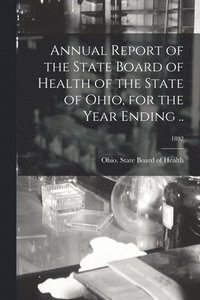 Annual Report of the State Board of Health of the State of Ohio, for the Year Ending ..

1892

Ohio. State Board of Health